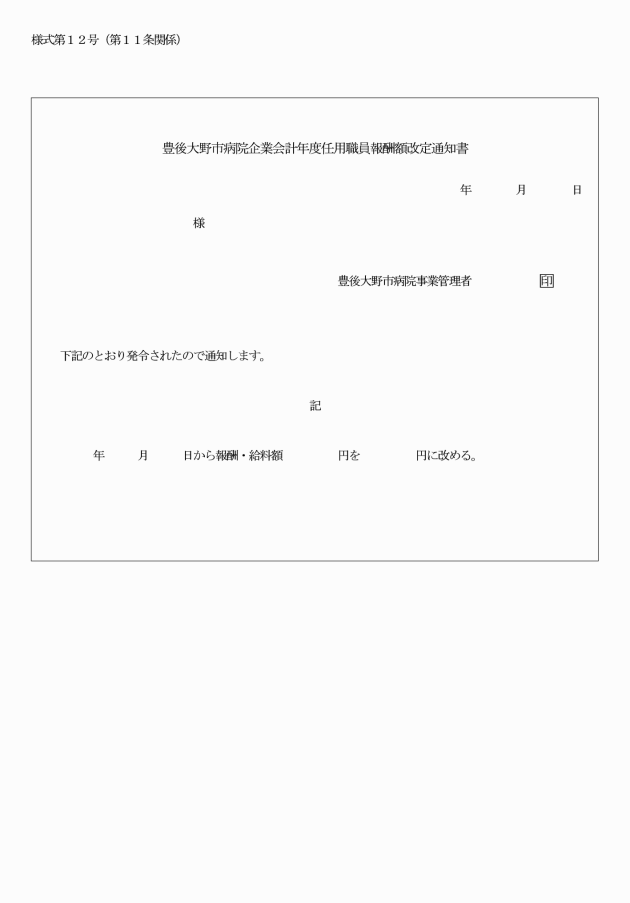 様式第１２号（第１１条関係）

豊後大野市病院企業会計年度任用職員報酬額改定通知書

年　月　日

様

豊後大野市病院事業管理者　印

下記のとおり発令されたので通知します。

記

年　月　日から報酬・給料額　円を　円に改める。